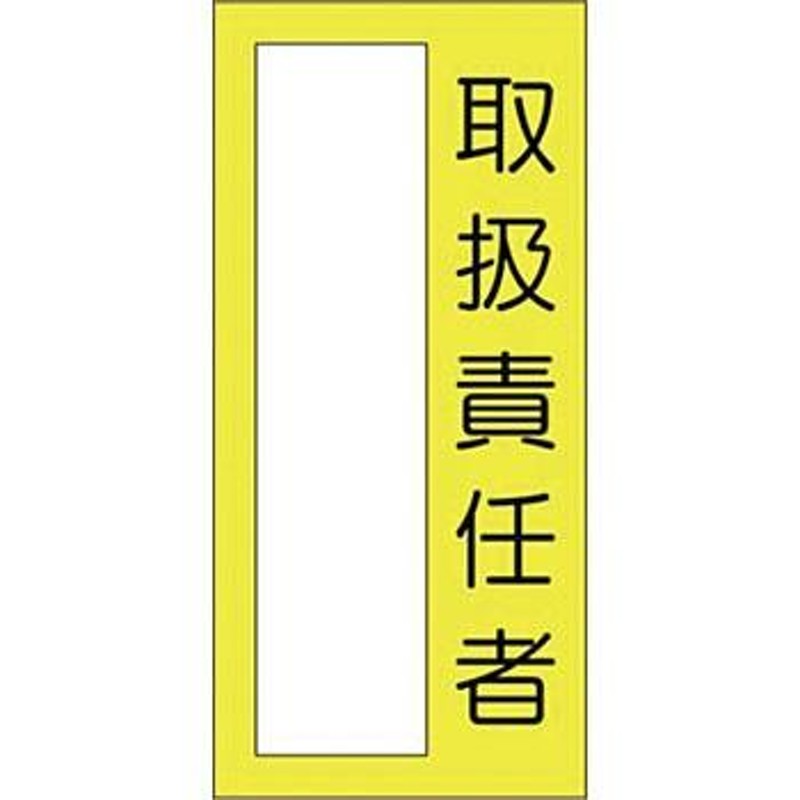 取扱責任者